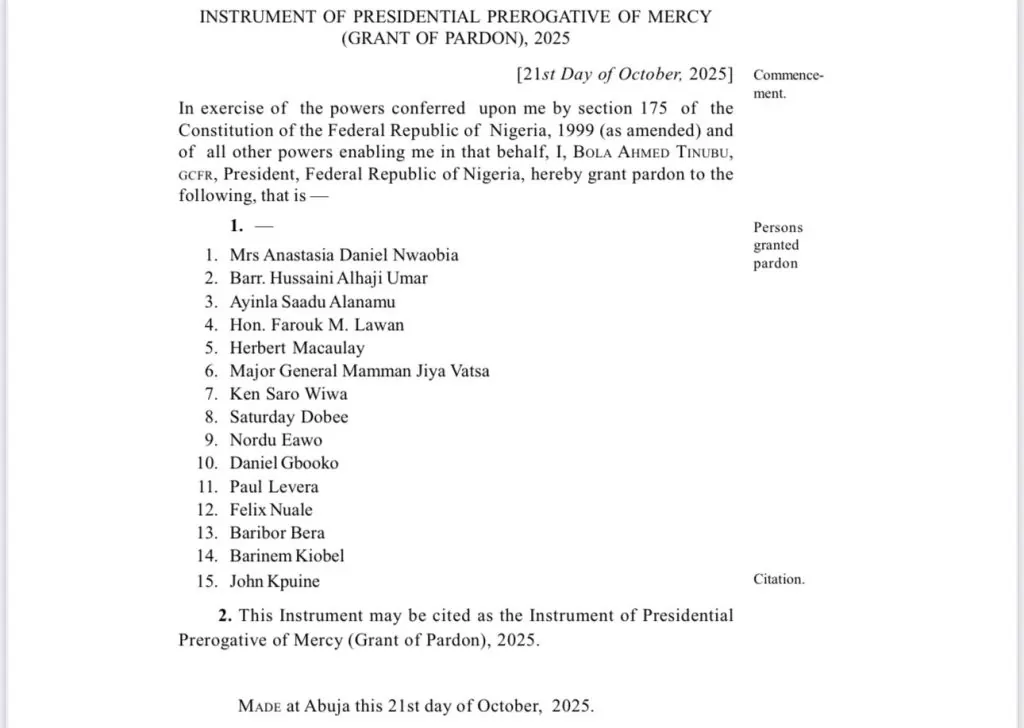 INSTRUMENT OF PRESIDENTIAL PREROGATIVE OF MERCY (GRANT OF PARDON), 2025

[21st Day of October, 2025]

Commencement.

In exercise of the powers conferred upon me by section 175 of the Constitution of the Federal Republic of Nigeria, 1999 (as amended) and of all other powers enabling me in that behalf, I, BOLA AHMED TINUBU, GCFR, President, Federal Republic of Nigeria, hereby grant pardon to the following, that is —

1. —

Persons granted pardon

1. Mrs Anastasia Daniel Nwaobia
2. Barr. Hussaini Alhaji Umar
3. Ayinla Saadu Alanamu
4. Hon. Farouk M. Lawan
5. Herbert Macaulay
6. Major General Mamman Jiya Vatsa
7. Ken Saro Wiwa
8. Saturday Dobee
9. Nordu Eawo
10. Daniel Gbooko
11. Paul Levera
12. Felix Nuale
13. Baribor Bera
14. Barinem Kiobel
15. John Kpuine

Citation.

2. This Instrument may be cited as the Instrument of Presidential Prerogative of Mercy (Grant of Pardon), 2025.

MADE at Abuja this 21st day of October, 2025.